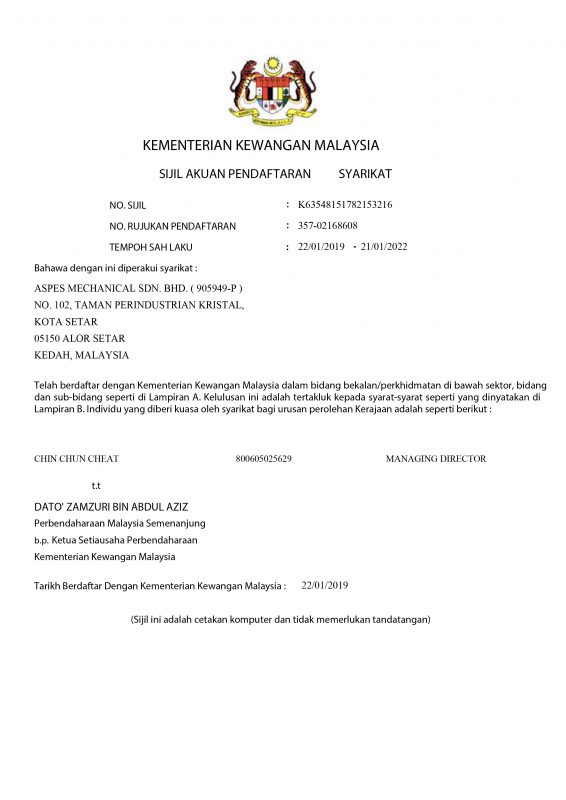 KEMENTERIAN KEWANGAN MALAYSIA

SIJIL AKUAN PENDAFTARAN SYARIKAT

NO. SIJIL : K63548151782153216

NO. RUJUKAN PENDAFTARAN : 357-02168608

TEMPOH SAH LAKU : 22/01/2019 - 21/01/2022

Bahawa dengan ini diperakui syarikat :

ASPES MECHANICAL SDN. BHD. ( 905949-P )
NO. 102, TAMAN PERINDUSTRIAN KRISTAL,
KOTA SETAR
05150 ALOR SETAR
KEDAH, MALAYSIA

Telah berdaftar dengan Kementerian Kewangan Malaysia dalam bidang bekalan/perkhidmatan di bawah sektor, bidang dan sub-bidang seperti di Lampiran A. Kelulusan ini adalah tertakluk kepada syarat-syarat seperti yang dinyatakan di Lampiran B. Individu yang diberi kuasa oleh syarikat bagi urusan perolehan Kerajaan adalah seperti berikut :

CHIN CHUN CHEAT 800605025629 MANAGING DIRECTOR

t.t

DATO' ZAMZURI BIN ABDUL AZIZ
Perbendaharaan Malaysia Semenanjung
b.p. Ketua Setiausaha Perbendaharaan
Kementerian Kewangan Malaysia

Tarikh Berdaftar Dengan Kementerian Kewangan Malaysia : 22/01/2019

(Sijil ini adalah cetakan komputer dan tidak memerlukan tandatangan)